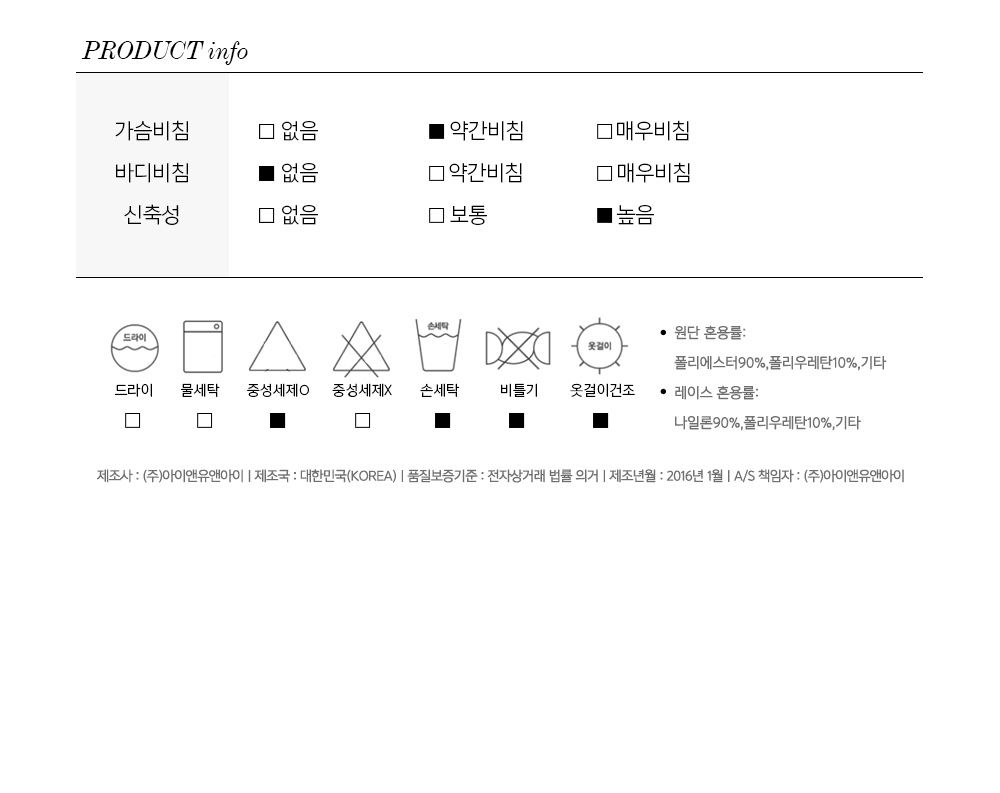 PRODUCT info

| 가슴비침 | □ 없음 | ■ 약간비침 | □ 매우비침 |
|---|---|---|---|
| 바디비침 | ■ 없음 | □ 약간비침 | □ 매우비침 |
| 신축성 | □ 없음 | □ 보통 | ■ 높음 |

드라이 손세탁 옷걸이

| 드라이 | 물세탁 | 중성세제O | 중성세제X | 손세탁 | 비틀기 | 옷걸이건조 |
|---|---|---|---|---|---|---|
| □ | □ | ■ | □ | ■ | ■ | ■ |

• 원단 혼용률:
폴리에스터90%,폴리우레탄10%,기타
• 레이스 혼용률:
나일론90%,폴리우레탄10%,기타

제조사 : (주)아이앤유앤아이 | 제조국 : 대한민국(KOREA) | 품질보증기준 : 전자상거래 법률 의거 | 제조년월 : 2016년 1월 | A/S 책임자 : (주)아이앤유앤아이